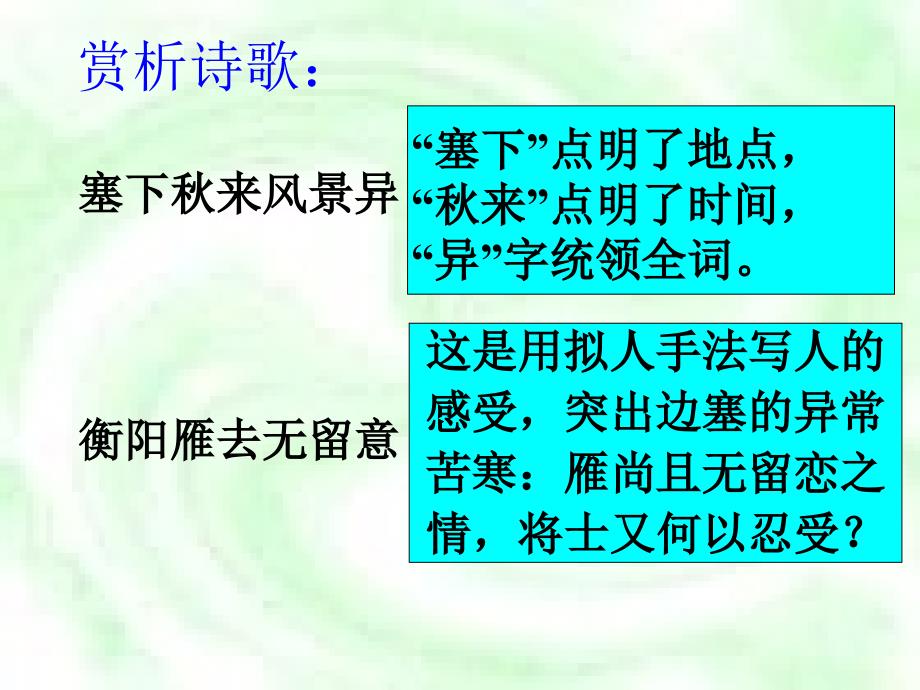 赏析诗歌：

塞下秋来风景异

“塞下”点明了地点，“秋来”点明了时间，“异”字统领全词。

衡阳雁去无留意

这是用拟人手法写人的感受，突出边塞的异常苦寒：雁尚且无留恋之情，将士又何以忍受？